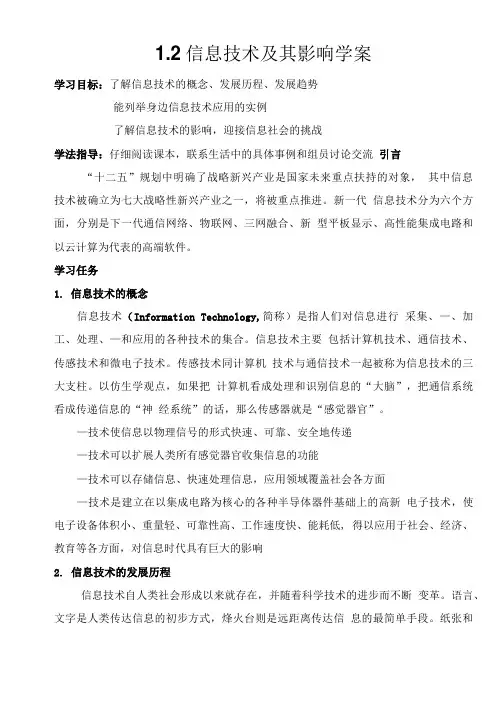 1.2 信息技术及其影响学案

学习目标：了解信息技术的概念、发展历程、发展趋势

能列举身边信息技术应用的实例

了解信息技术的影响，迎接信息社会的挑战

学法指导：仔细阅读课本，联系生活中的具体事例和组员讨论交流 引言

“十二五”规划中明确了战略新兴产业是国家未来重点扶持的对象， 其中信息技术被确立为七大战略性新兴产业之一，将被重点推进。新一代 信息技术分为六个方面，分别是下一代通信网络、物联网、三网融合、新 型平板显示、高性能集成电路和以云计算为代表的高端软件。

学习任务

1. 信息技术的概念

信息技术（Information Technology,简称）是指人们对信息进行 采集、一、加工、处理、一和应用的各种技术的集合。信息技术主要 包括计算机技术、通信技术、传感技术和微电子技术。传感技术同计算机 技术与通信技术一起被称为信息技术的三大支柱。以仿生学观点，如果把 计算机看成处理和识别信息的“大脑”，把通信系统看成传递信息的“神 经系统”的话，那么传感器就是“感觉器官”。

—技术使信息以物理信号的形式快速、可靠、安全地传递

—技术可以扩展人类所有感觉器官收集信息的功能

—技术可以存储信息、快速处理信息，应用领域覆盖社会各方面

—技术是建立在以集成电路为核心的各种半导体器件基础上的高新 电子技术，使电子设备体积小、重量轻、可靠性高、工作速度快、能耗低，得以应用于社会、经济、教育等各方面，对信息时代具有巨大的影响

2. 信息技术的发展历程

信息技术自人类社会形成以来就存在，并随着科学技术的进步而不断 变革。语言、文字是人类传达信息的初步方式，烽火台则是远距离传达信 息的最简单手段。纸张和